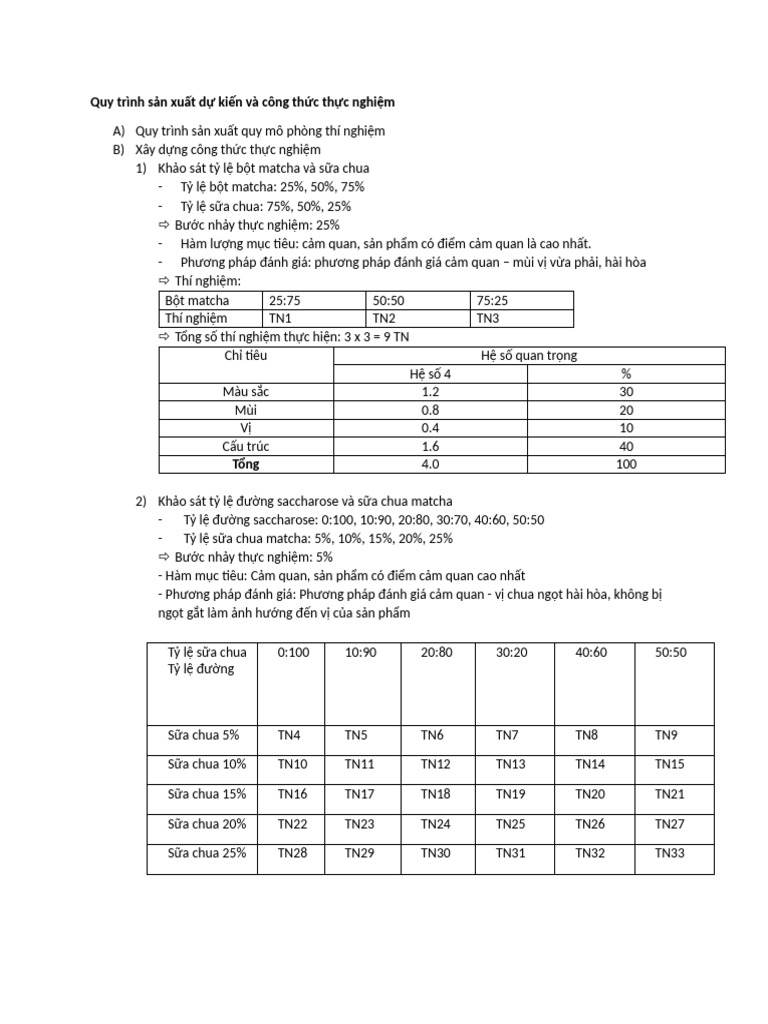 **Quy trình sản xuất dự kiến và công thức thực nghiệm**

A) Quy trình sản xuất quy mô phòng thí nghiệm
B) Xây dựng công thức thực nghiệm
1) Khảo sát tỷ lệ bột matcha và sữa chua
- Tỷ lệ bột matcha: 25%, 50%, 75%
- Tỷ lệ sữa chua: 75%, 50%, 25%
⇨ Bước nhảy thực nghiệm: 25%
- Hàm lượng mục tiêu: cảm quan, sản phẩm có điểm cảm quan là cao nhất.
- Phương pháp đánh giá: phương pháp đánh giá cảm quan – mùi vị vừa phải, hài hòa
⇨ Thí nghiệm:

| Bột matcha | 25:75 | 50:50 | 75:25 |
|---|---|---|---|
| Thí nghiệm | TN1 | TN2 | TN3 |

⇨ Tổng số thí nghiệm thực hiện: 3 x 3 = 9 TN

| Chỉ tiêu | Hệ số quan trọng | |
|---|---|---|
| | Hệ số 4 | % |
| Màu sắc | 1.2 | 30 |
| Mùi | 0.8 | 20 |
| Vị | 0.4 | 10 |
| Cấu trúc | 1.6 | 40 |
| **Tổng** | 4.0 | 100 |

2) Khảo sát tỷ lệ đường saccharose và sữa chua matcha
- Tỷ lệ đường saccharose: 0:100, 10:90, 20:80, 30:70, 40:60, 50:50
- Tỷ lệ sữa chua matcha: 5%, 10%, 15%, 20%, 25%
⇨ Bước nhảy thực nghiệm: 5%
- Hàm mục tiêu: Cảm quan, sản phẩm có điểm cảm quan cao nhất
- Phương pháp đánh giá: Phương pháp đánh giá cảm quan - vị chua ngọt hài hòa, không bị ngọt gắt làm ảnh hưởng đến vị của sản phẩm

| Tỷ lệ sữa chua Tỷ lệ đường | 0:100 | 10:90 | 20:80 | 30:20 | 40:60 | 50:50 |
|---|---|---|---|---|---|---|
| Sữa chua 5% | TN4 | TN5 | TN6 | TN7 | TN8 | TN9 |
| Sữa chua 10% | TN10 | TN11 | TN12 | TN13 | TN14 | TN15 |
| Sữa chua 15% | TN16 | TN17 | TN18 | TN19 | TN20 | TN21 |
| Sữa chua 20% | TN22 | TN23 | TN24 | TN25 | TN26 | TN27 |
| Sữa chua 25% | TN28 | TN29 | TN30 | TN31 | TN32 | TN33 |